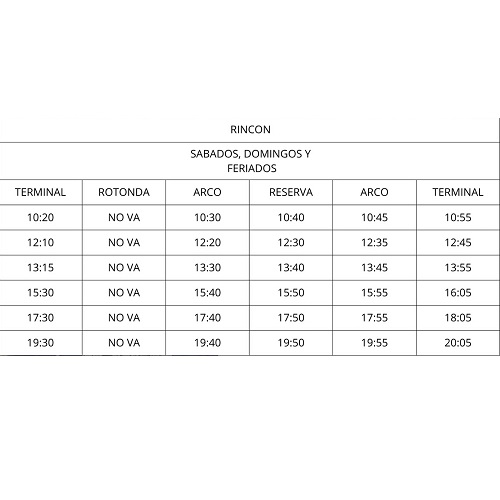 RINCON

SABADOS, DOMINGOS Y FERIADOS

| TERMINAL | ROTONDA | ARCO | RESERVA | ARCO | TERMINAL |
|---|---|---|---|---|---|
| 10:20 | NO VA | 10:30 | 10:40 | 10:45 | 10:55 |
| 12:10 | NO VA | 12:20 | 12:30 | 12:35 | 12:45 |
| 13:15 | NO VA | 13:30 | 13:40 | 13:45 | 13:55 |
| 15:30 | NO VA | 15:40 | 15:50 | 15:55 | 16:05 |
| 17:30 | NO VA | 17:40 | 17:50 | 17:55 | 18:05 |
| 19:30 | NO VA | 19:40 | 19:50 | 19:55 | 20:05 |